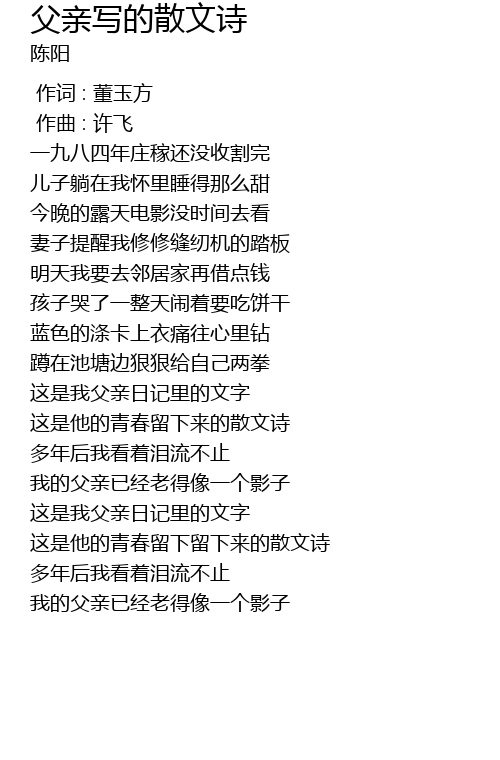 父亲写的散文诗
陈阳

作词 : 董玉方
作曲 : 许飞
一九八四年庄稼还没收割完
儿子躺在我怀里睡得那么甜
今晚的露天电影没时间去看
妻子提醒我修修缝纫机的踏板
明天我要去邻居家再借点钱
孩子哭了一整天闹着要吃饼干
蓝色的涤卡上衣痛往心里钻
蹲在池塘边狠狠给自己两拳
这是我父亲日记里的文字
这是他的青春留下来的散文诗
多年后我看着泪流不止
我的父亲已经老得像一个影子
这是我父亲日记里的文字
这是他的青春留下留下来的散文诗
多年后我看着泪流不止
我的父亲已经老得像一个影子